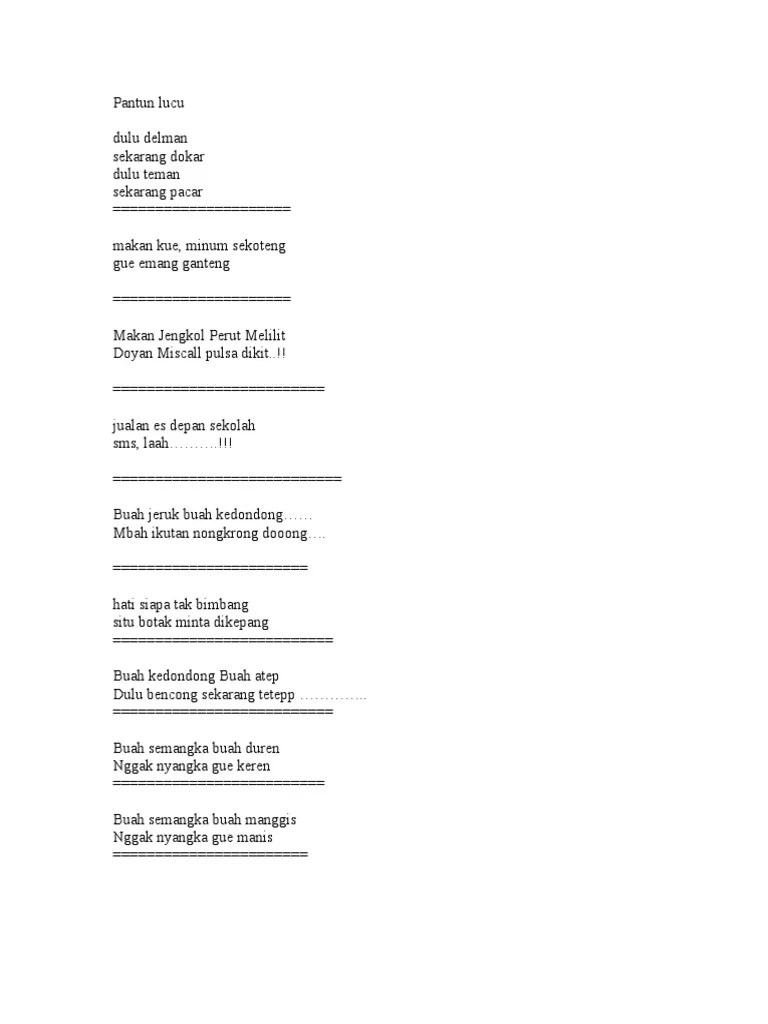 Pantun lucu

dulu delman
sekarang dokar
dulu teman
sekarang pacar
=====================

makan kue, minum sekoteng
gue emang ganteng

=====================

Makan Jengkol Perut Melilit
Doyan Miscall pulsa dikit..!!

=========================

jualan es depan sekolah
sms, laah……….!!!

===========================

Buah jeruk buah kedondong……
Mbah ikutan nongkrong dooong….

=======================

hati siapa tak bimbang
situ botak minta dikepang
==========================

Buah kedondong Buah atep
Dulu bencong sekarang tetepp …………..
==========================

Buah semangka buah duren
Nggak nyangka gue keren
=========================

Buah semangka buah manggis
Nggak nyangka gue manis
=======================